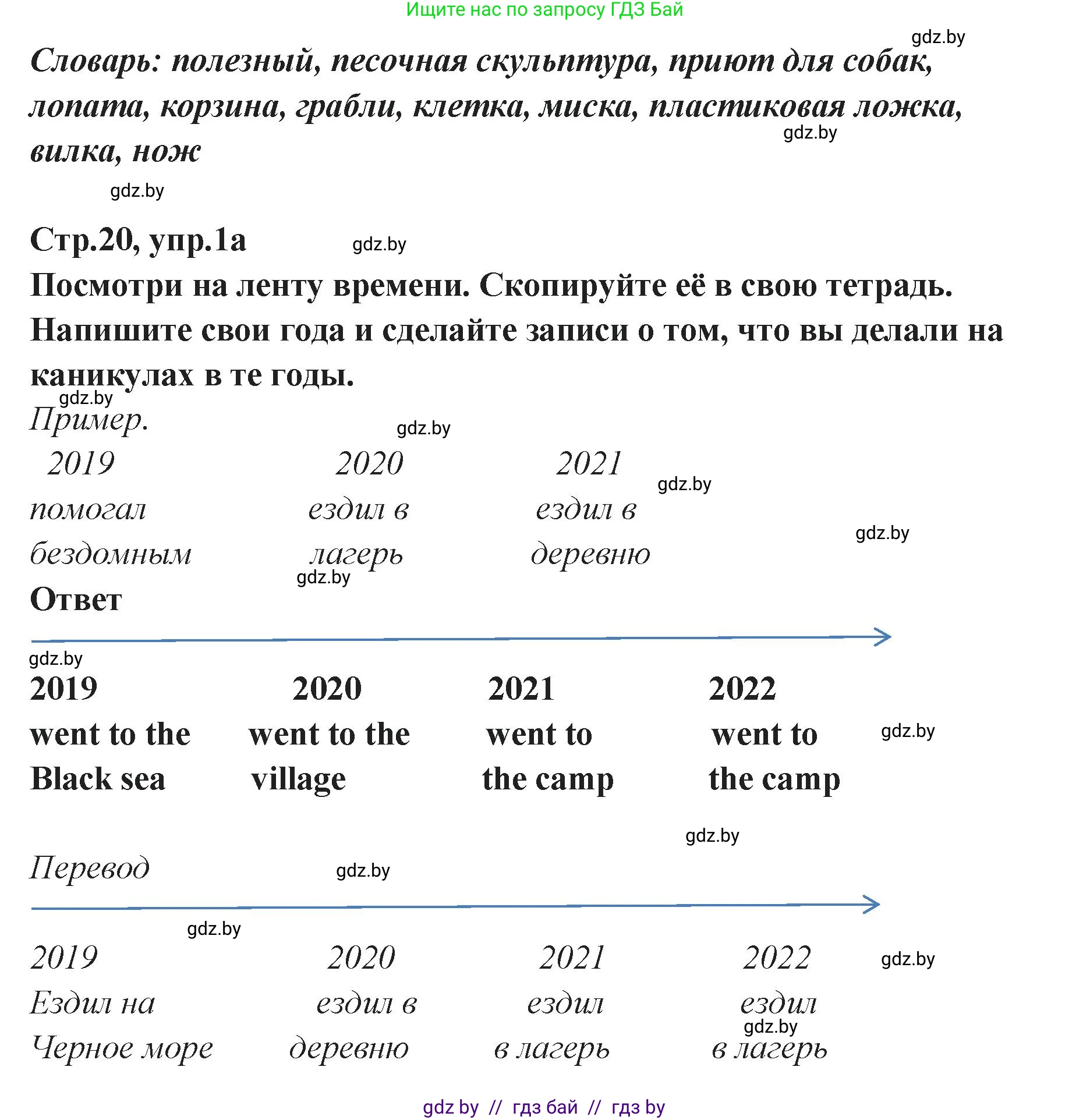 Ищите нас по запросу ГДЗ Бай

gdz.by

Словарь: полезный, песочная скульптура, приют для собак, лопата, корзина, грабли, клетка, миска, пластиковая ложка, вилка, нож

gdz.by

gdz.by

Стр.20, упр.1а

gdz.by

Посмотри на ленту времени. Скопируйте её в свою тетрадь. Напишите свои года и сделайте записи о том, что вы делали на каникулах в те годы.

gdz.by

Пример.

gdz.by

| 2019 | 2020 | 2021 |
|---|---|---|
| помогал бездомным | ездил в лагерь | ездил в деревню |

gdz.by

gdz.by

gdz.by

Ответ

gdz.by

| 2019 | 2020 | 2021 | 2022 |
|---|---|---|---|
| went to the Black sea | went to the village | went to the camp | went to the camp |

gdz.by

gdz.by

Перевод

gdz.by

gdz.by

| 2019 | 2020 | 2021 | 2022 |
|---|---|---|---|
| Ездил на Черное море | ездил в деревню | ездил в лагерь | ездил в лагерь |

gdz.by

gdz.by

gdz by // гдз бай // гдз by